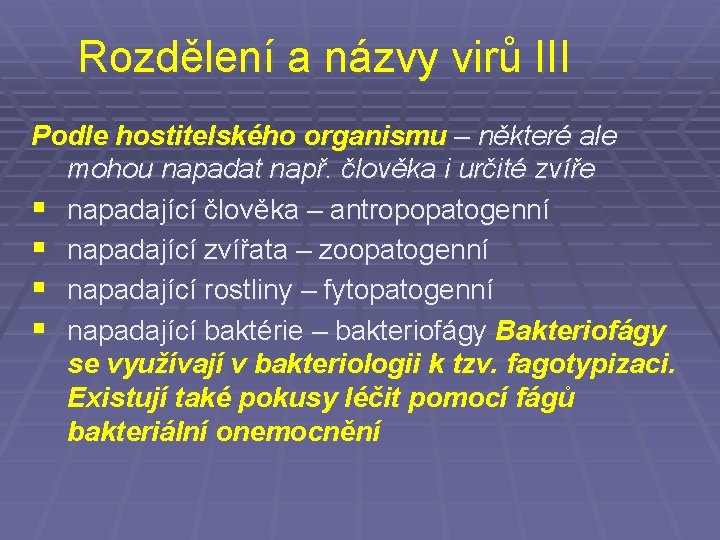 Rozdělení a názvy virů III

Podle hostitelského organismu – některé ale mohou napadat např. člověka i určité zvíře

▪ napadající člověka – antropopatogenní
▪ napadající zvířata – zoopatogenní
▪ napadající rostliny – fytopatogenní
▪ napadající baktérie – bakteriofágy Bakteriofágy se využívají v bakteriologii k tzv. fagotypizaci. Existují také pokusy léčit pomocí fágů bakteriální onemocnění